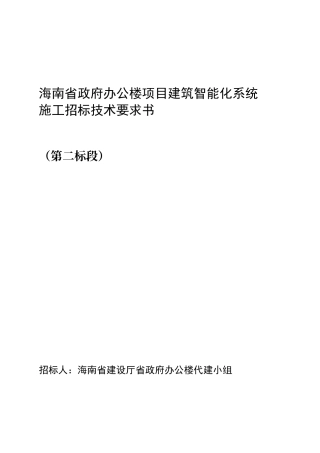 海南省政府办公楼项目建筑智能化系统施工招标技术要求书

（第二标段）

招标人：海南省建设厅省政府办公楼代建小组